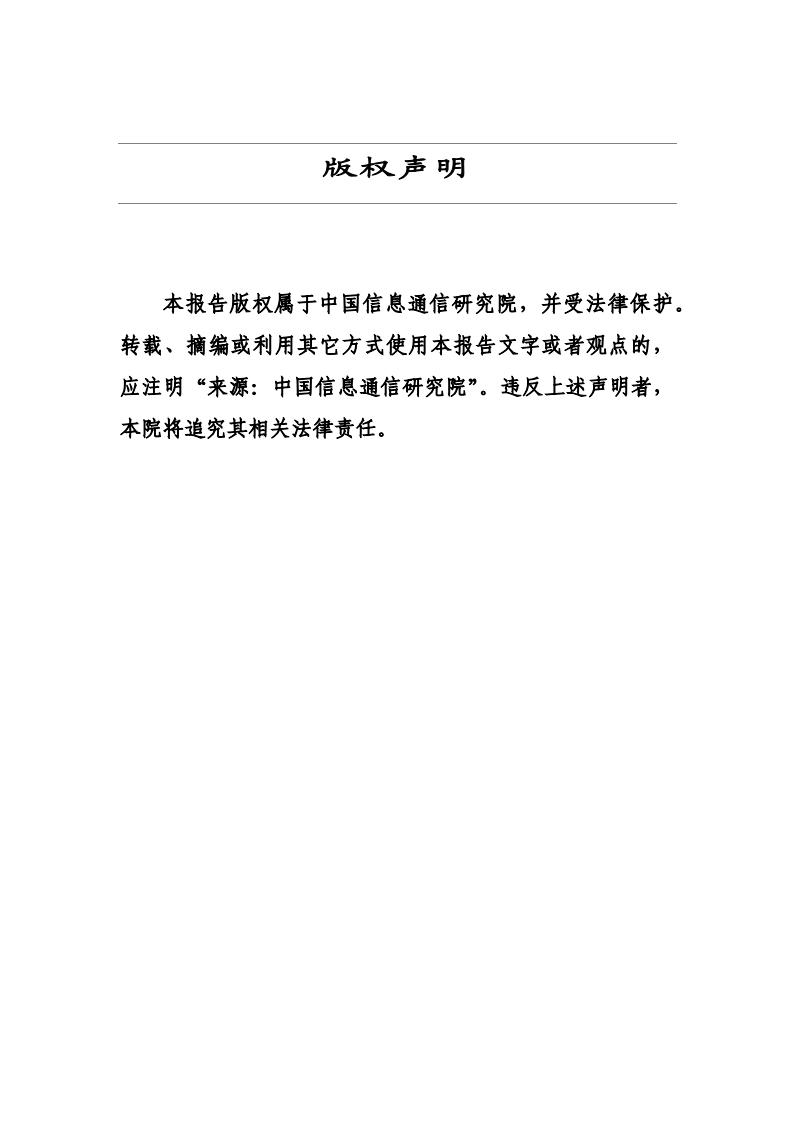 版权声明

本报告版权属于中国信息通信研究院，并受法律保护。转载、摘编或利用其它方式使用本报告文字或者观点的，应注明“来源：中国信息通信研究院”。违反上述声明者，本院将追究其相关法律责任。